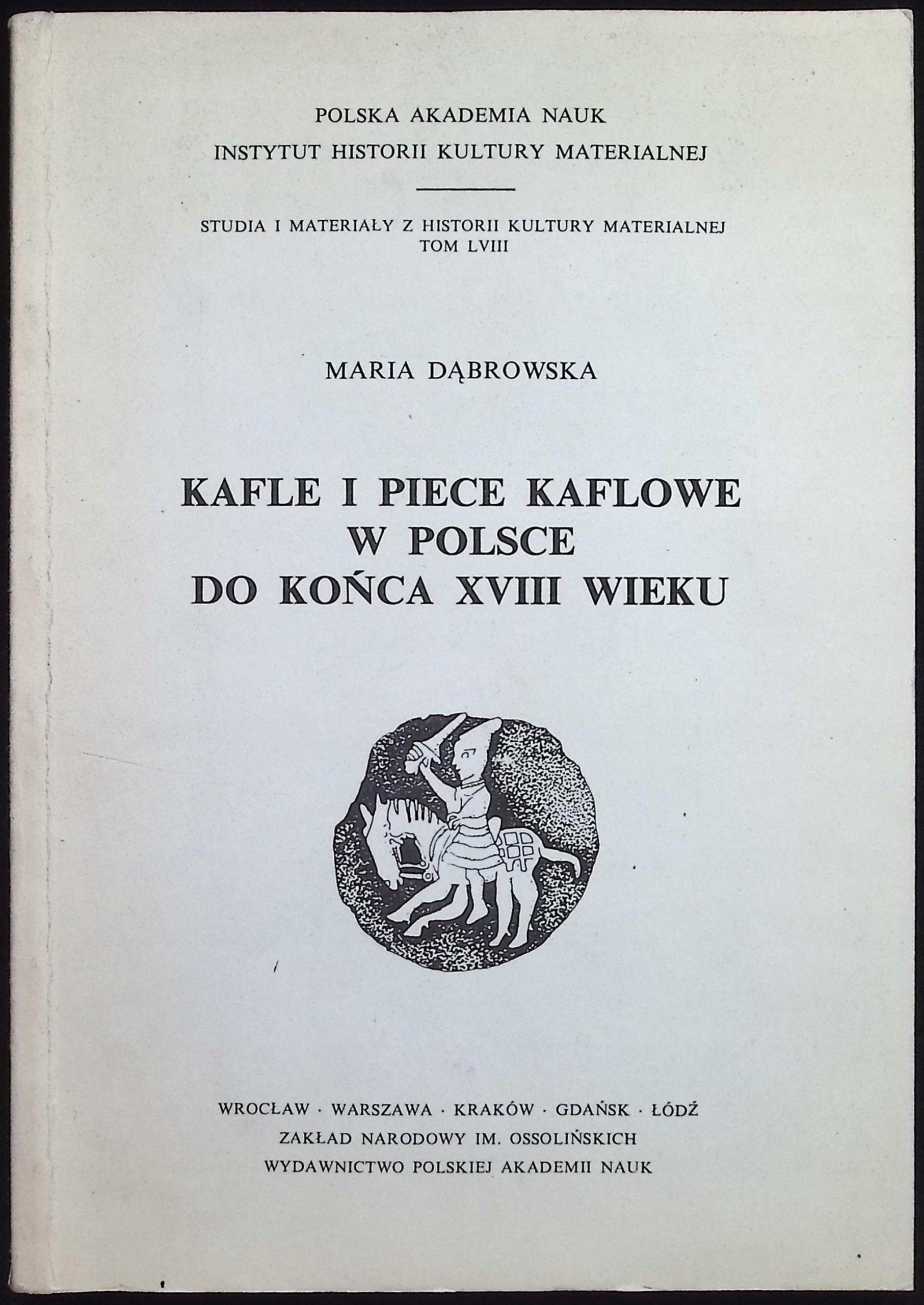 POLSKA AKADEMIA NAUK
INSTYTUT HISTORII KULTURY MATERIALNEJ

STUDIA I MATERIAŁY Z HISTORII KULTURY MATERIALNEJ
TOM LVIII

MARIA DĄBROWSKA

KAFLE I PIECE KAFLOWE
W POLSCE
DO KOŃCA XVIII WIEKU

WROCŁAW · WARSZAWA · KRAKÓW · GDAŃSK · ŁÓDŹ
ZAKŁAD NARODOWY IM. OSSOLIŃSKICH
WYDAWNICTWO POLSKIEJ AKADEMII NAUK